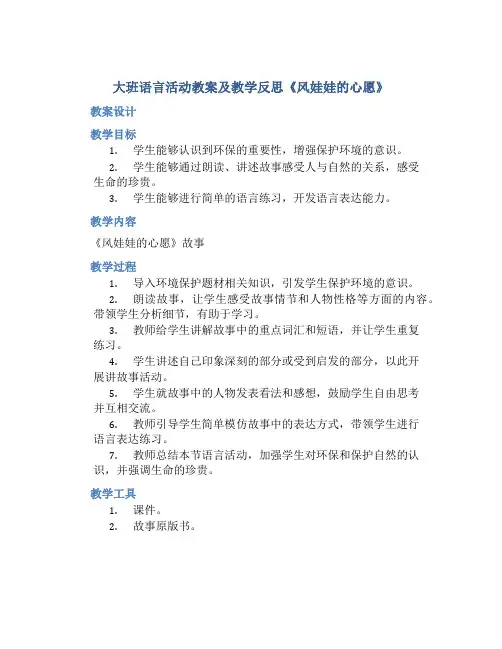 大班语言活动教案及教学反思《风娃娃的心愿》

教案设计

教学目标

1. 学生能够认识到环保的重要性，增强保护环境的意识。
2. 学生能够通过朗读、讲述故事感受人与自然的关系，感受生命的珍贵。
3. 学生能够进行简单的语言练习，开发语言表达能力。

教学内容

《风娃娃的心愿》故事

教学过程

1. 导入环境保护题材相关知识，引发学生保护环境的意识。
2. 朗读故事，让学生感受故事情节和人物性格等方面的内容。带领学生分析细节，有助于学习。
3. 教师给学生讲解故事中的重点词汇和短语，并让学生重复练习。
4. 学生讲述自己印象深刻的部分或受到启发的部分，以此开展讲故事活动。
5. 学生就故事中的人物发表看法和感想，鼓励学生自由思考并互相交流。
6. 教师引导学生简单模仿故事中的表达方式，带领学生进行语言表达练习。
7. 教师总结本节语言活动，加强学生对环保和保护自然的认识，并强调生命的珍贵。

教学工具

1. 课件。
2. 故事原版书。